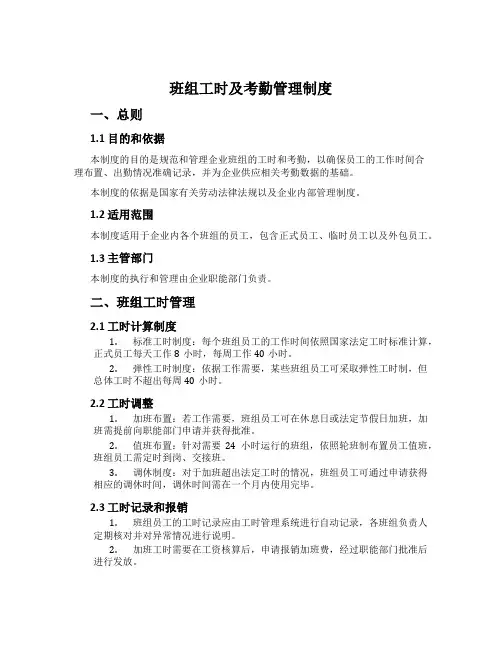 班组工时及考勤管理制度

一、总则

1.1 目的和依据

本制度的目的是规范和管理企业班组的工时和考勤，以确保员工的工作时间合理布置、出勤情况准确记录，并为企业供应相关考勤数据的基础。

本制度的依据是国家有关劳动法律法规以及企业内部管理制度。

1.2 适用范围

本制度适用于企业内各个班组的员工，包含正式员工、临时员工以及外包员工。

1.3 主管部门

本制度的执行和管理由企业职能部门负责。

二、班组工时管理

2.1 工时计算制度

1. 标准工时制度：每个班组员工的工作时间依照国家法定工时标准计算，正式员工每天工作 8 小时，每周工作 40 小时。

2. 弹性工时制度：依据工作需要，某些班组员工可采取弹性工时制，但总体工时不超出每周 40 小时。

2.2 工时调整

1. 加班布置：若工作需要，班组员工可在休息日或法定节假日加班，加班需提前向职能部门申请并获得批准。

2. 值班布置：针对需要 24 小时运行的班组，依照轮班制布置员工值班，班组员工需定时到岗、交接班。

3. 调休制度：对于加班超出法定工时的情况，班组员工可通过申请获得相应的调休时间，调休时间需在一个月内使用完毕。

2.3 工时记录和报销

1. 班组员工的工时记录应由工时管理系统进行自动记录，各班组负责人定期核对并对异常情况进行说明。

2. 加班工时需要在工资核算后，申请报销加班费，经过职能部门批准后进行发放。